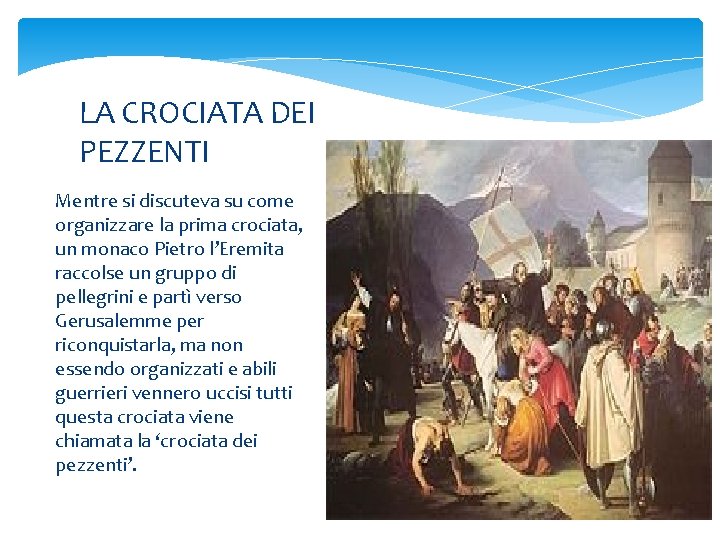 LA CROCIATA DEI PEZZENTI

Mentre si discuteva su come organizzare la prima crociata, un monaco Pietro l'Eremita raccolse un gruppo di pellegrini e partì verso Gerusalemme per riconquistarla, ma non essendo organizzati e abili guerrieri vennero uccisi tutti questa crociata viene chiamata la 'crociata dei pezzenti'.